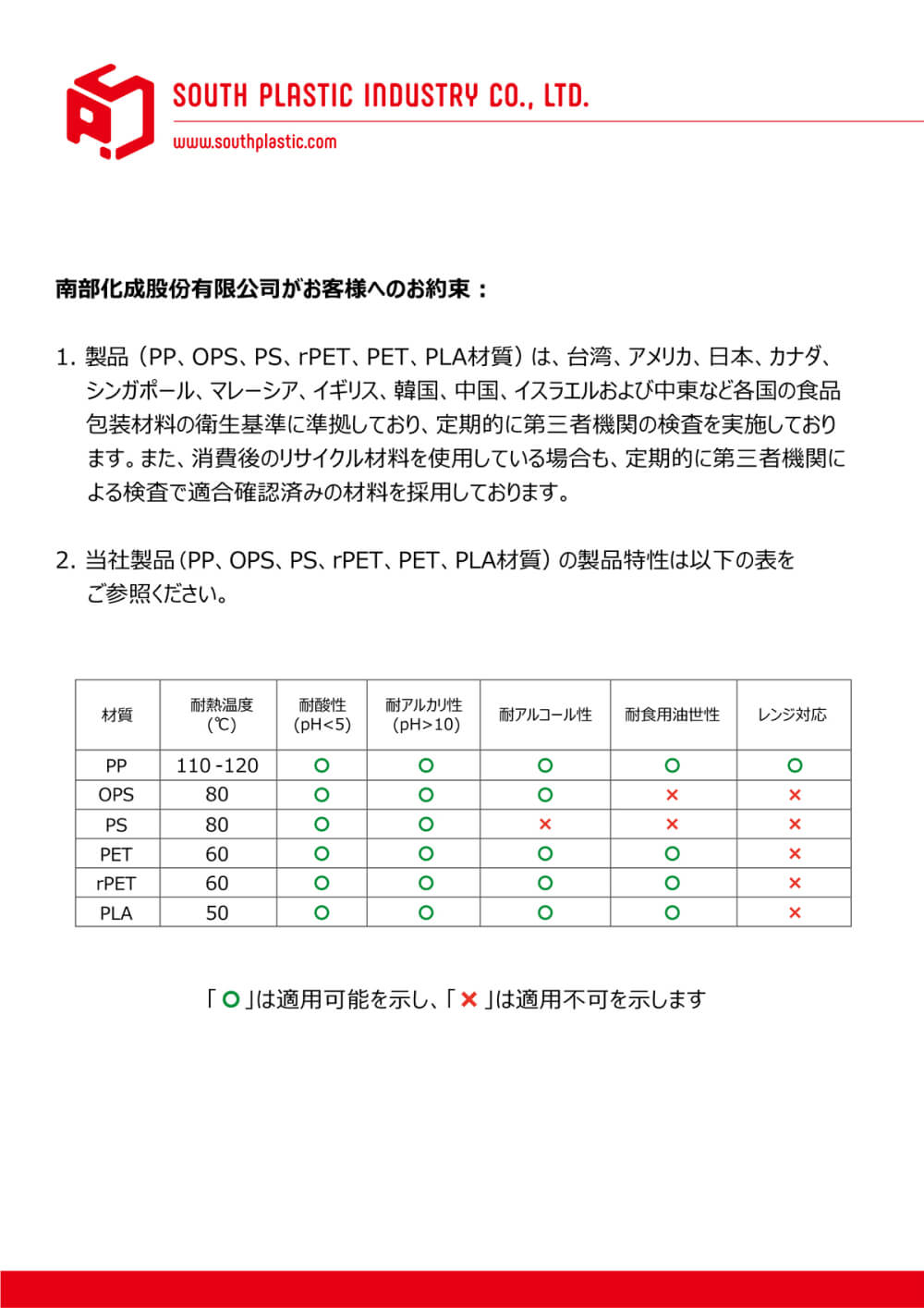 SOUTH PLASTIC INDUSTRY CO., LTD.
www.southplastic.com

南部化成股份有限公司がお客様へのお約束：

1. 製品（PP、OPS、PS、rPET、PET、PLA材質）は、台湾、アメリカ、日本、カナダ、シンガポール、マレーシア、イギリス、韓国、中国、イスラエルおよび中東など各国の食品包装材料の衛生基準に準拠しており、定期的に第三者機関の検査を実施しております。また、消費後のリサイクル材料を使用している場合も、定期的に第三者機関による検査で適合確認済みの材料を採用しております。

2. 当社製品（PP、OPS、PS、rPET、PET、PLA材質）の製品特性は以下の表をご参照ください。

| 材質 | 耐熱温度（℃） | 耐酸性（pH<5） | 耐アルカリ性（pH>10） | 耐アルコール性 | 耐食用油世性 | レンジ対応 |
|---|---|---|---|---|---|---|
| PP | 110 -120 | ○ | ○ | ○ | ○ | ○ |
| OPS | 80 | ○ | ○ | ○ | × | × |
| PS | 80 | ○ | ○ | × | × | × |
| PET | 60 | ○ | ○ | ○ | ○ | × |
| rPET | 60 | ○ | ○ | ○ | ○ | × |
| PLA | 50 | ○ | ○ | ○ | ○ | × |

「○」は適用可能を示し、「×」は適用不可を示します